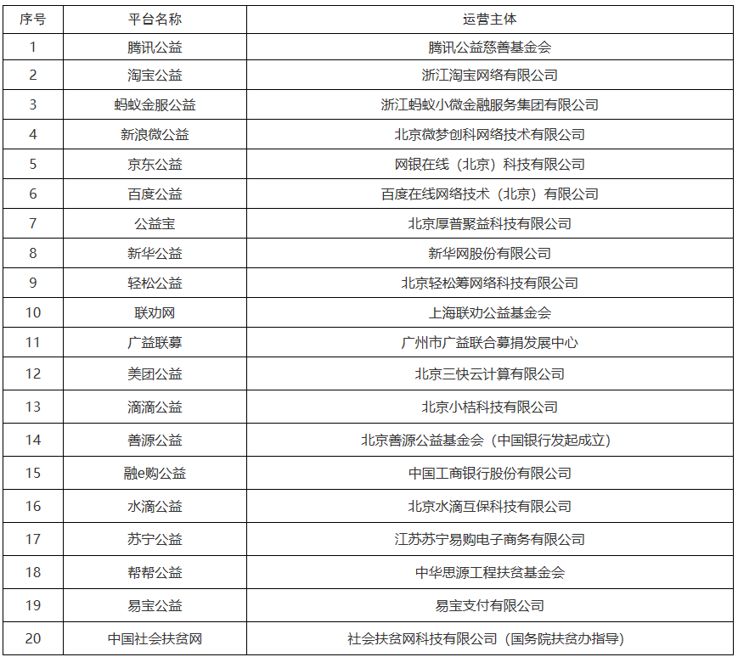 | 序号 | 平台名称 | 运营主体 |
|---|---|---|
| 1 | 腾讯公益 | 腾讯公益慈善基金会 |
| 2 | 淘宝公益 | 浙江淘宝网络有限公司 |
| 3 | 蚂蚁金服公益 | 浙江蚂蚁小微金融服务集团有限公司 |
| 4 | 新浪微公益 | 北京微梦创科网络技术有限公司 |
| 5 | 京东公益 | 网银在线（北京）科技有限公司 |
| 6 | 百度公益 | 百度在线网络技术（北京）有限公司 |
| 7 | 公益宝 | 北京厚普聚益科技有限公司 |
| 8 | 新华公益 | 新华网股份有限公司 |
| 9 | 轻松公益 | 北京轻松筹网络科技有限公司 |
| 10 | 联劝网 | 上海联劝公益基金会 |
| 11 | 广益联募 | 广州市广益联合募捐发展中心 |
| 12 | 美团公益 | 北京三快云计算有限公司 |
| 13 | 滴滴公益 | 北京小桔科技有限公司 |
| 14 | 善源公益 | 北京善源公益基金会（中国银行发起成立） |
| 15 | 融e购公益 | 中国工商银行股份有限公司 |
| 16 | 水滴公益 | 北京水滴互保科技有限公司 |
| 17 | 苏宁公益 | 江苏苏宁易购电子商务有限公司 |
| 18 | 帮帮公益 | 中华思源工程扶贫基金会 |
| 19 | 易宝公益 | 易宝支付有限公司 |
| 20 | 中国社会扶贫网 | 社会扶贫网科技有限公司（国务院扶贫办指导） |